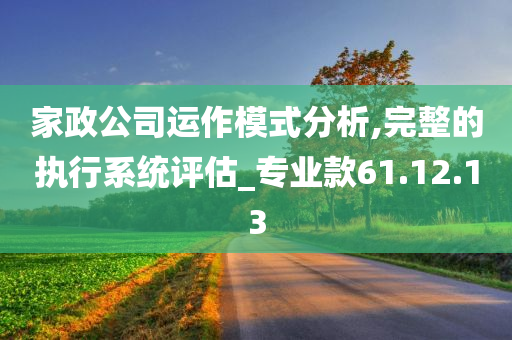 家政公司运作模式分析,完整的执行系统评估_专业款61.12.13